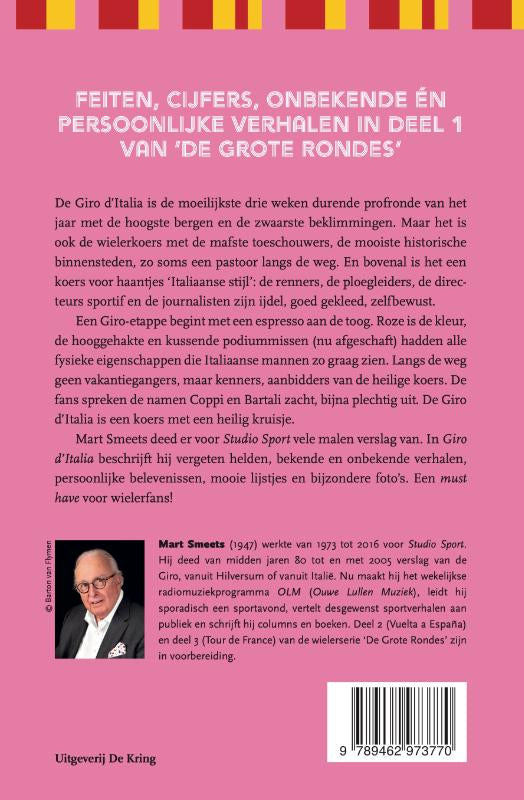 FEITEN, CIJFERS, ONBEKENDE ÉN PERSOONLIJKE VERHALEN IN DEEL 1 VAN 'DE GROTE RONDES'

De Giro d'Italia is de moeilijkste drie weken durende profronde van het jaar met de hoogste bergen en de zwaarste beklimmingen. Maar het is ook de wielerkoers met de mafste toeschouwers, de mooiste historische binnensteden, zo soms een pastoor langs de weg. En bovenal is het een koers voor haantjes 'Italiaanse stijl': de renners, de ploegleiders, de directeurs sportif en de journalisten zijn ijdel, goed gekleed, zelfbewust.

Een Giro-etappe begint met een espresso aan de toog. Roze is de kleur, de hooggehakte en kussende podiummissen (nu afgeschaft) hadden alle fysieke eigenschappen die Italiaanse mannen zo graag zien. Langs de weg geen vakantiegangers, maar kenners, aanbidders van de heilige koers. De fans spreken de namen Coppi en Bartali zacht, bijna plechtig uit. De Giro d'Italia is een koers met een heilig kruisje.

Mart Smeets deed er voor Studio Sport vele malen verslag van. In Giro d'Italia beschrijft hij vergeten helden, bekende en onbekende verhalen, persoonlijke belevenissen, mooie lijstjes en bijzondere foto's. Een must have voor wielerfans!

© Barton van Flymen

Mart Smeets (1947) werkte van 1973 tot 2016 voor Studio Sport. Hij deed van midden jaren 80 tot en met 2005 verslag van de Giro, vanuit Hilversum of vanuit Italië. Nu maakt hij het wekelijkse radiomuziekprogramma OLM (Ouwe Lullen Muziek), leidt hij sporadisch een sportavond, vertelt desgewenst sportverhalen aan publiek en schrijft hij columns en boeken. Deel 2 (Vuelta a España) en deel 3 (Tour de France) van de wielerserie 'De Grote Rondes' zijn in voorbereiding.

Uitgeverij De Kring

9 789462 973770